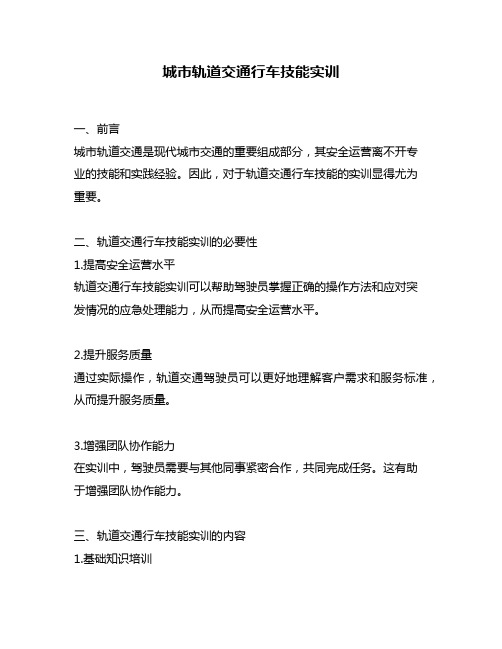 城市轨道交通行车技能实训

一、前言
城市轨道交通是现代城市交通的重要组成部分，其安全运营离不开专业的技能和实践经验。因此，对于轨道交通行车技能的实训显得尤为重要。

二、轨道交通行车技能实训的必要性
1.提高安全运营水平
轨道交通行车技能实训可以帮助驾驶员掌握正确的操作方法和应对突发情况的应急处理能力，从而提高安全运营水平。

2.提升服务质量
通过实际操作，轨道交通驾驶员可以更好地理解客户需求和服务标准，从而提升服务质量。

3.增强团队协作能力
在实训中，驾驶员需要与其他同事紧密合作，共同完成任务。这有助于增强团队协作能力。

三、轨道交通行车技能实训的内容
1.基础知识培训